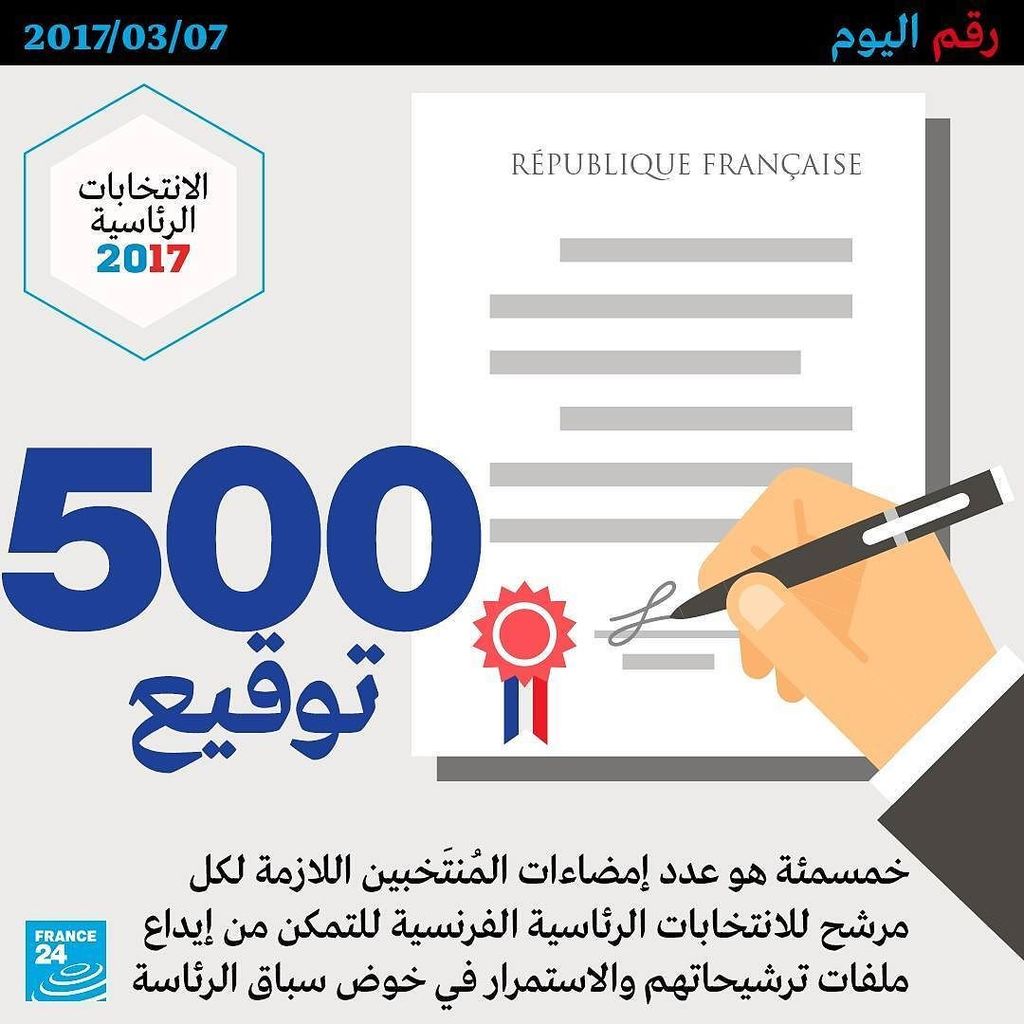 رقم اليوم
2017/03/07

الانتخابات
الرئاسية
2017

RÉPUBLIQUE FRANÇAISE

500
توقيع

خمسمئة هو عدد إمضاءات المُنتَخبين اللازمة لكل مرشح للانتخابات الرئاسية الفرنسية للتمكن من إيداع ملفات ترشيحاتهم والاستمرار في خوض سباق الرئاسة

FRANCE 24